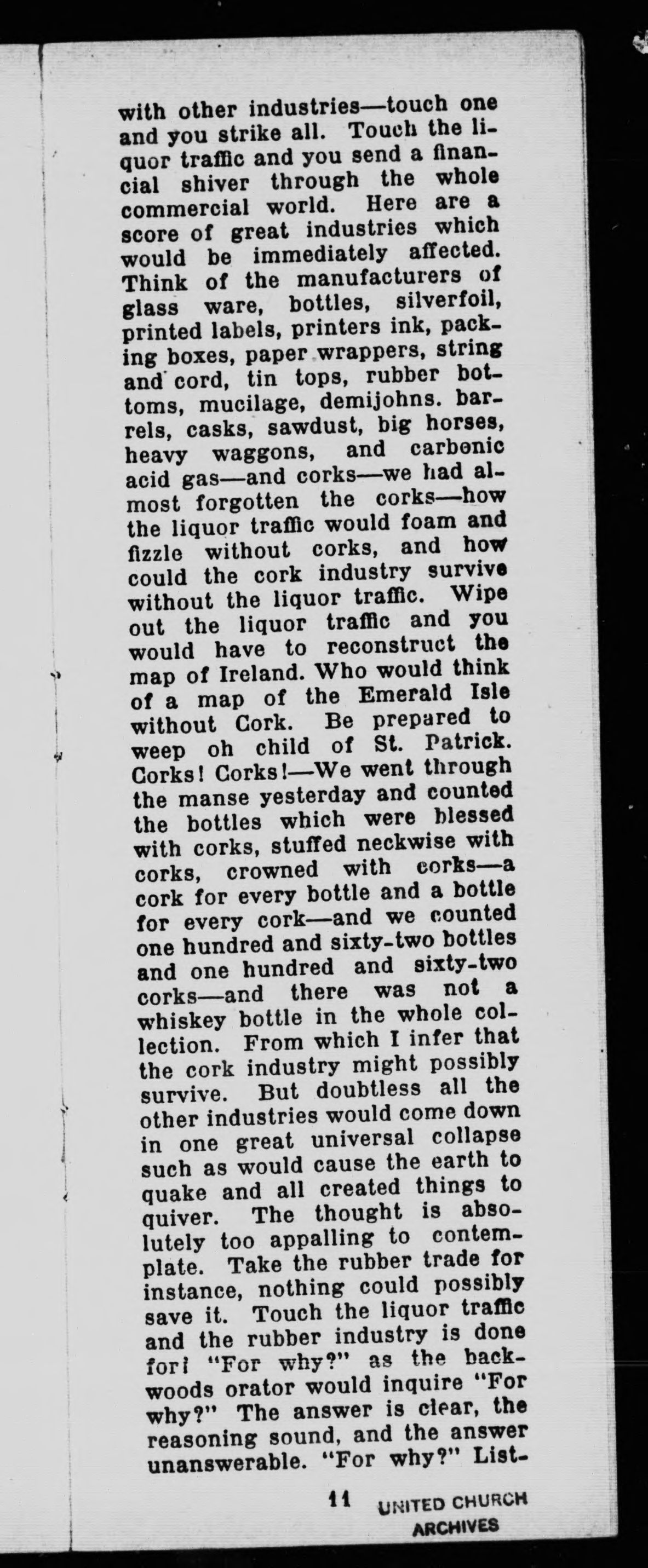 with other industries—touch one and you strike all. Touch the liquor traffic and you send a financial shiver through the whole commercial world. Here are a score of great industries which would be immediately affected. Think of the manufacturers of glass ware, bottles, silverfoil, printed labels, printers ink, packing boxes, paper wrappers, string and cord, tin tops, rubber bottoms, mucilage, demijohns. barrels, casks, sawdust, big horses, heavy waggons, and carbonic acid gas—and corks—we had almost forgotten the corks—how the liquor traffic would foam and fizzle without corks, and how could the cork industry survive without the liquor traffic. Wipe out the liquor traffic and you would have to reconstruct the map of Ireland. Who would think of a map of the Emerald Isle without Cork. Be prepared to weep oh child of St. Patrick. Corks! Corks!—We went through the manse yesterday and counted the bottles which were blessed with corks, stuffed neckwise with corks, crowned with corks—a cork for every bottle and a bottle for every cork—and we counted one hundred and sixty-two bottles and one hundred and sixty-two corks—and there was not a whiskey bottle in the whole collection. From which I infer that the cork industry might possibly survive. But doubtless all the other industries would come down in one great universal collapse such as would cause the earth to quake and all created things to quiver. The thought is absolutely too appalling to contemplate. Take the rubber trade for instance, nothing could possibly save it. Touch the liquor traffic and the rubber industry is done for! "For why?" as the backwoods orator would inquire "For why?" The answer is clear, the reasoning sound, and the answer unanswerable. "For why?" List-

11

UNITED CHURCH ARCHIVES